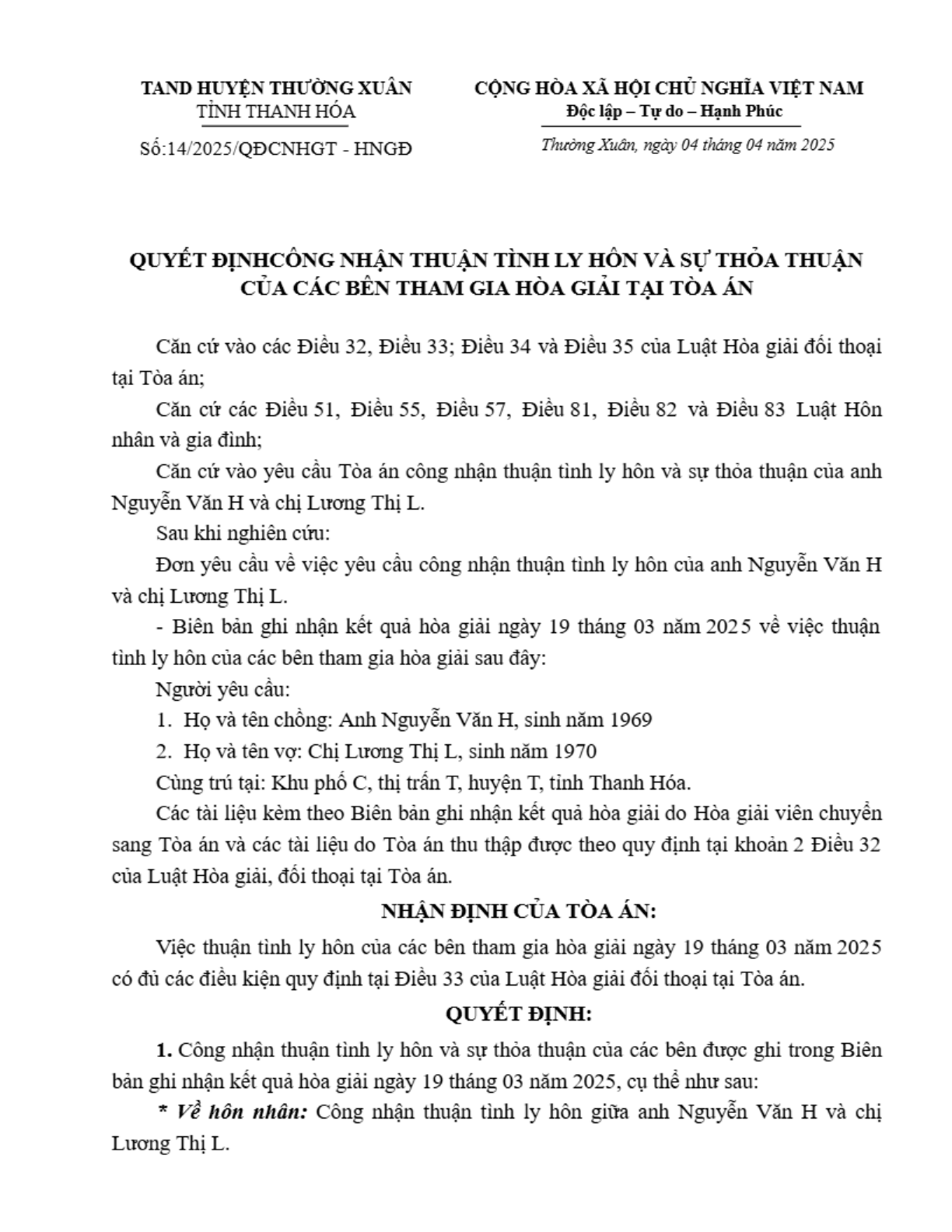 TAND HUYỆN THƯỜNG XUÂN
TỈNH THANH HÓA

Số:14/2025/QĐCNHGT - HNGĐ

CỘNG HÒA XÃ HỘI CHỦ NGHĨA VIỆT NAM
Độc lập – Tự do – Hạnh Phúc

Thường Xuân, ngày 04 tháng 04 năm 2025

QUYẾT ĐỊNHCÔNG NHẬN THUẬN TÌNH LY HÔN VÀ SỰ THỎA THUẬN CỦA CÁC BÊN THAM GIA HÒA GIẢI TẠI TÒA ÁN

Căn cứ vào các Điều 32, Điều 33; Điều 34 và Điều 35 của Luật Hòa giải đối thoại tại Tòa án;

Căn cứ các Điều 51, Điều 55, Điều 57, Điều 81, Điều 82 và Điều 83 Luật Hôn nhân và gia đình;

Căn cứ vào yêu cầu Tòa án công nhận thuận tình ly hôn và sự thỏa thuận của anh Nguyễn Văn H và chị Lương Thị L.

Sau khi nghiên cứu:

Đơn yêu cầu về việc yêu cầu công nhận thuận tình ly hôn của anh Nguyễn Văn H và chị Lương Thị L.

- Biên bản ghi nhận kết quả hòa giải ngày 19 tháng 03 năm 2025 về việc thuận tình ly hôn của các bên tham gia hòa giải sau đây:

Người yêu cầu:

1. Họ và tên chồng: Anh Nguyễn Văn H, sinh năm 1969

2. Họ và tên vợ: Chị Lương Thị L, sinh năm 1970

Cùng trú tại: Khu phố C, thị trấn T, huyện T, tỉnh Thanh Hóa.

Các tài liệu kèm theo Biên bản ghi nhận kết quả hòa giải do Hòa giải viên chuyển sang Tòa án và các tài liệu do Tòa án thu thập được theo quy định tại khoản 2 Điều 32 của Luật Hòa giải, đối thoại tại Tòa án.

NHẬN ĐỊNH CỦA TÒA ÁN:

Việc thuận tình ly hôn của các bên tham gia hòa giải ngày 19 tháng 03 năm 2025 có đủ các điều kiện quy định tại Điều 33 của Luật Hòa giải đối thoại tại Tòa án.

QUYẾT ĐỊNH:

1. Công nhận thuận tình ly hôn và sự thỏa thuận của các bên được ghi trong Biên bản ghi nhận kết quả hòa giải ngày 19 tháng 03 năm 2025, cụ thể như sau:

* Về hôn nhân: Công nhận thuận tình ly hôn giữa anh Nguyễn Văn H và chị Lương Thị L.